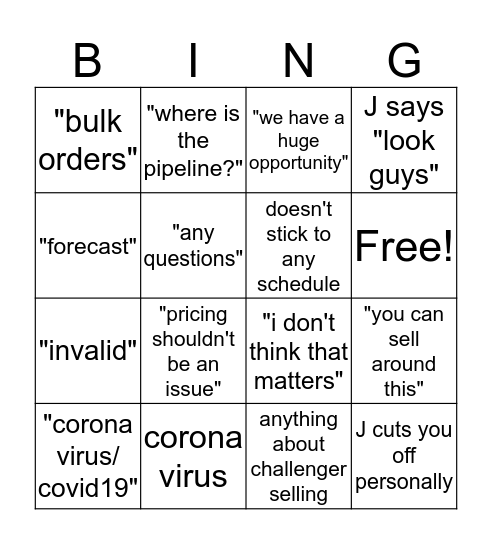 | B | I | N | G |
|---|---|---|---|
| "bulk orders" | "where is the pipeline?" | "we have a huge opportunity" | J says "look guys" |
| "forecast" | "any questions" | doesn't stick to any schedule | Free! |
| "invalid" | "pricing shouldn't be an issue" | "i don't think that matters" | "you can sell around this" |
| "corona virus/ covid19" | corona virus | anything about challenger selling | J cuts you off personally |